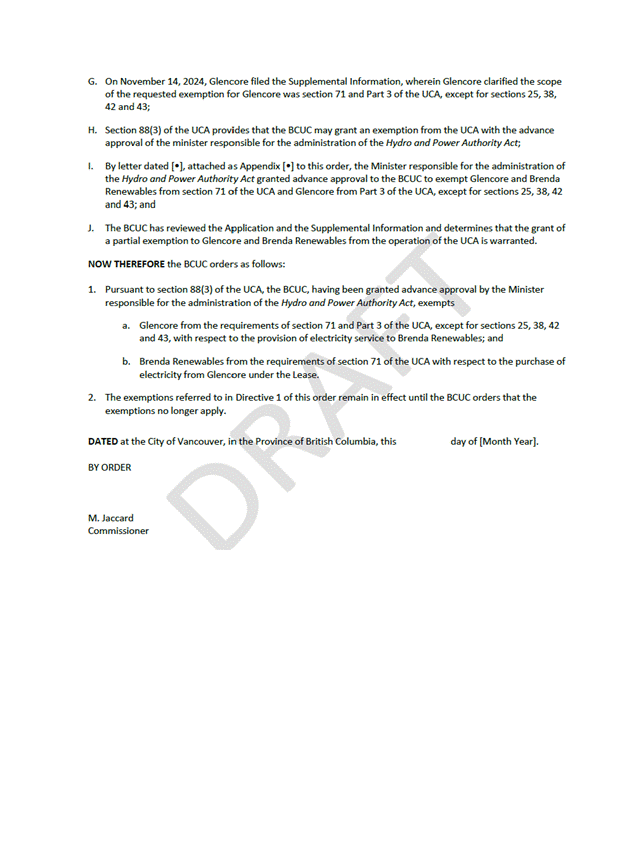 G. On November 14, 2024, Glencore filed the Supplemental Information, wherein Glencore clarified the scope of the requested exemption for Glencore was section 71 and Part 3 of the UCA, except for sections 25, 38, 42 and 43;

H. Section 88(3) of the UCA provides that the BCUC may grant an exemption from the UCA with the advance approval of the minister responsible for the administration of the Hydro and Power Authority Act;

I. By letter dated [•], attached as Appendix [•] to this order, the Minister responsible for the administration of the Hydro and Power Authority Act granted advance approval to the BCUC to exempt Glencore and Brenda Renewables from section 71 of the UCA and Glencore from Part 3 of the UCA, except for sections 25, 38, 42 and 43; and

J. The BCUC has reviewed the Application and the Supplemental Information and determines that the grant of a partial exemption to Glencore and Brenda Renewables from the operation of the UCA is warranted.

NOW THEREFORE the BCUC orders as follows:

1. Pursuant to section 88(3) of the UCA, the BCUC, having been granted advance approval by the Minister responsible for the administration of the Hydro and Power Authority Act, exempts

a. Glencore from the requirements of section 71 and Part 3 of the UCA, except for sections 25, 38, 42 and 43, with respect to the provision of electricity service to Brenda Renewables; and

b. Brenda Renewables from the requirements of section 71 of the UCA with respect to the purchase of electricity from Glencore under the Lease.

2. The exemptions referred to in Directive 1 of this order remain in effect until the BCUC orders that the exemptions no longer apply.

DATED at the City of Vancouver, in the Province of British Columbia, this day of [Month Year].

BY ORDER

M. Jaccard
Commissioner

DRAFT